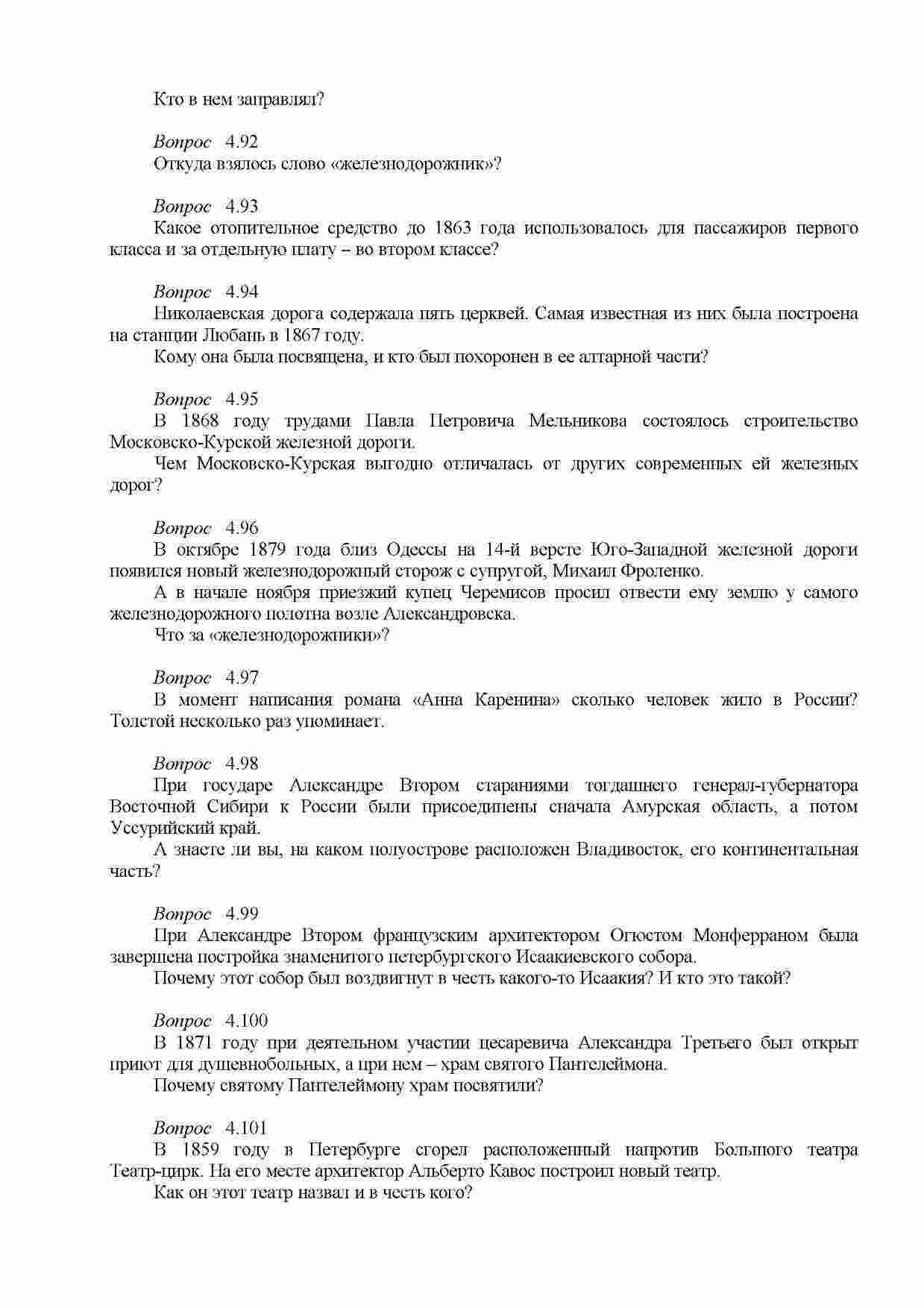 Кто в нем заправлял?

Вопрос 4.92
Откуда взялось слово «железнодорожник»?

Вопрос 4.93
Какое отопительное средство до 1863 года использовалось для пассажиров первого класса и за отдельную плату – во втором классе?

Вопрос 4.94
Николаевская дорога содержала пять церквей. Самая известная из них была построена на станции Любань в 1867 году.
Кому она была посвящена, и кто был похоронен в ее алтарной части?

Вопрос 4.95
В 1868 году трудами Павла Петровича Мельникова состоялось строительство Московско-Курской железной дороги.
Чем Московско-Курская выгодно отличалась от других современных ей железных дорог?

Вопрос 4.96
В октябре 1879 года близ Одессы на 14-й версте Юго-Западной железной дороги появился новый железнодорожный сторож с супругой, Михаил Фроленко.
А в начале ноября приезжий купец Черемисов просил отвести ему землю у самого железнодорожного полотна возле Александровска.
Что за «железнодорожники»?

Вопрос 4.97
В момент написания романа «Анна Каренина» сколько человек жило в России? Толстой несколько раз упоминает.

Вопрос 4.98
При государе Александре Втором стараниями тогдашнего генерал-губернатора Восточной Сибири к России были присоединены сначала Амурская область, а потом Уссурийский край.
А знаете ли вы, на каком полуострове расположен Владивосток, его континентальная часть?

Вопрос 4.99
При Александре Втором французским архитектором Огюстом Монферраном была завершена постройка знаменитого петербургского Исаакиевского собора.
Почему этот собор был воздвигнут в честь какого-то Исаакия? И кто это такой?

Вопрос 4.100
В 1871 году при деятельном участии цесаревича Александра Третьего был открыт приют для душевнобольных, а при нем – храм святого Пантелеймона.
Почему святому Пантелеймону храм посвятили?

Вопрос 4.101
В 1859 году в Петербурге сгорел расположенный напротив Большого театра Театр-цирк. На его месте архитектор Альберто Кавос построил новый театр.
Как он этот театр назвал и в честь кого?